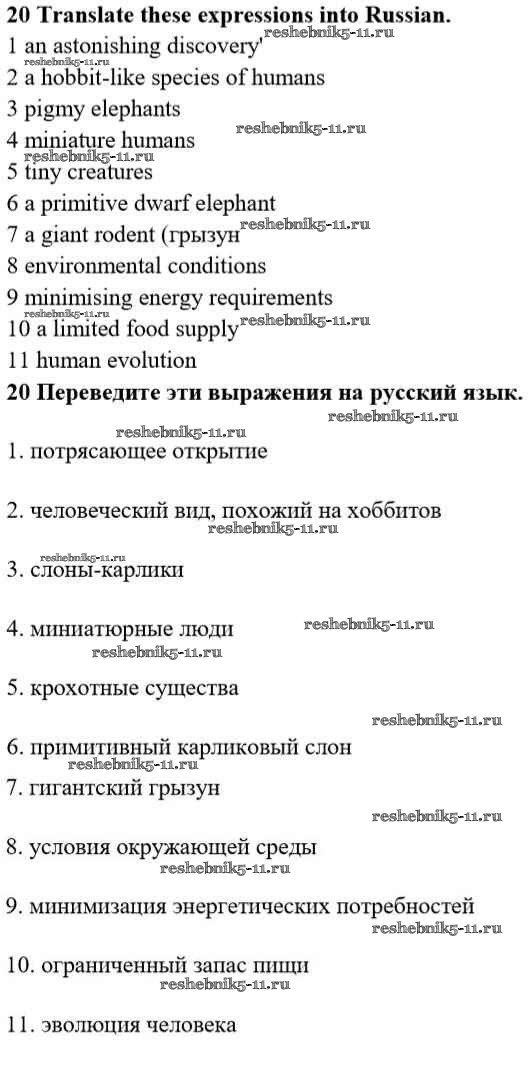 **20 Translate these expressions into Russian.**
1 an astonishing discovery' reshebnik5-11.ru
reshebnik5-11.ru
2 a hobbit-like species of humans
3 pigmy elephants
4 miniature humans reshebnik5-11.ru
reshebnik5-11.ru
5 tiny creatures
6 a primitive dwarf elephant
7 a giant rodent (грызун reshebnik5-11.ru
8 environmental conditions
9 minimising energy requirements
reshebnik5-11.ru
10 a limited food supply reshebnik5-11.ru
11 human evolution

**20 Переведите эти выражения на русский язык.**
reshebnik5-11.ru
reshebnik5-11.ru
1. потрясающее открытие

2. человеческий вид, похожий на хоббитов
reshebnik5-11.ru
reshebnik5-11.ru
3. слоны-карлики

4. миниатюрные люди reshebnik5-11.ru
reshebnik5-11.ru

5. крохотные существа

reshebnik5-11.ru
6. примитивный карликовый слон
reshebnik5-11.ru
7. гигантский грызун

reshebnik5-11.ru
8. условия окружающей среды
reshebnik5-11.ru

9. минимизация энергетических потребностей
reshebnik5-11.ru

10. ограниченный запас пищи
reshebnik5-11.ru

11. эволюция человека